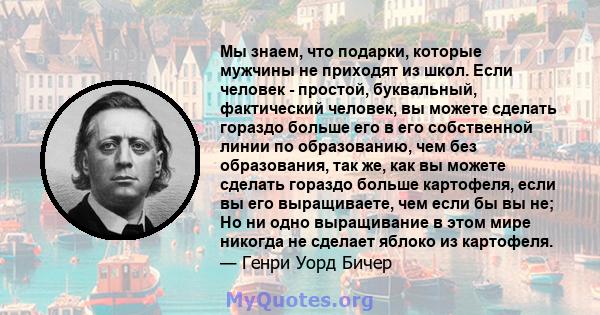 Мы знаем, что подарки, которые мужчины не приходят из школ. Если человек - простой, буквальный, фактический человек, вы можете сделать гораздо больше его в его собственной линии по образованию, чем без образования, так же, как вы можете сделать гораздо больше картофеля, если вы его выращиваете, чем если бы вы не; Но ни одно выращивание в этом мире никогда не сделает яблоко из картофеля.
— Генри Уорд Бичер

MyQuotes.org